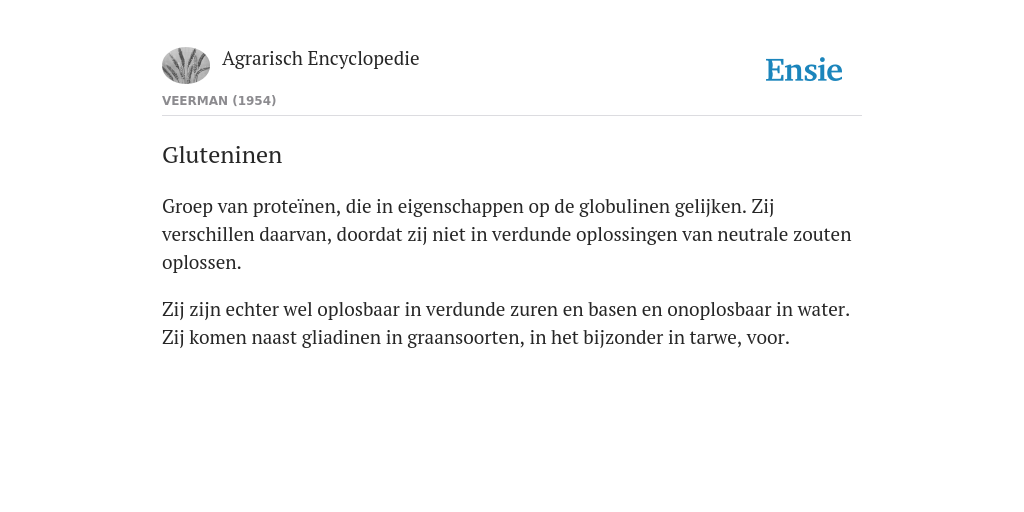 Agrarisch Encyclopedie

Ensie

VEERMAN (1954)

Gluteninen

Groep van proteïnen, die in eigenschappen op de globulinen gelijken. Zij verschillen daarvan, doordat zij niet in verdunde oplossingen van neutrale zouten oplossen.

Zij zijn echter wel oplosbaar in verdunde zuren en basen en onoplosbaar in water. Zij komen naast gliadinen in graansoorten, in het bijzonder in tarwe, voor.